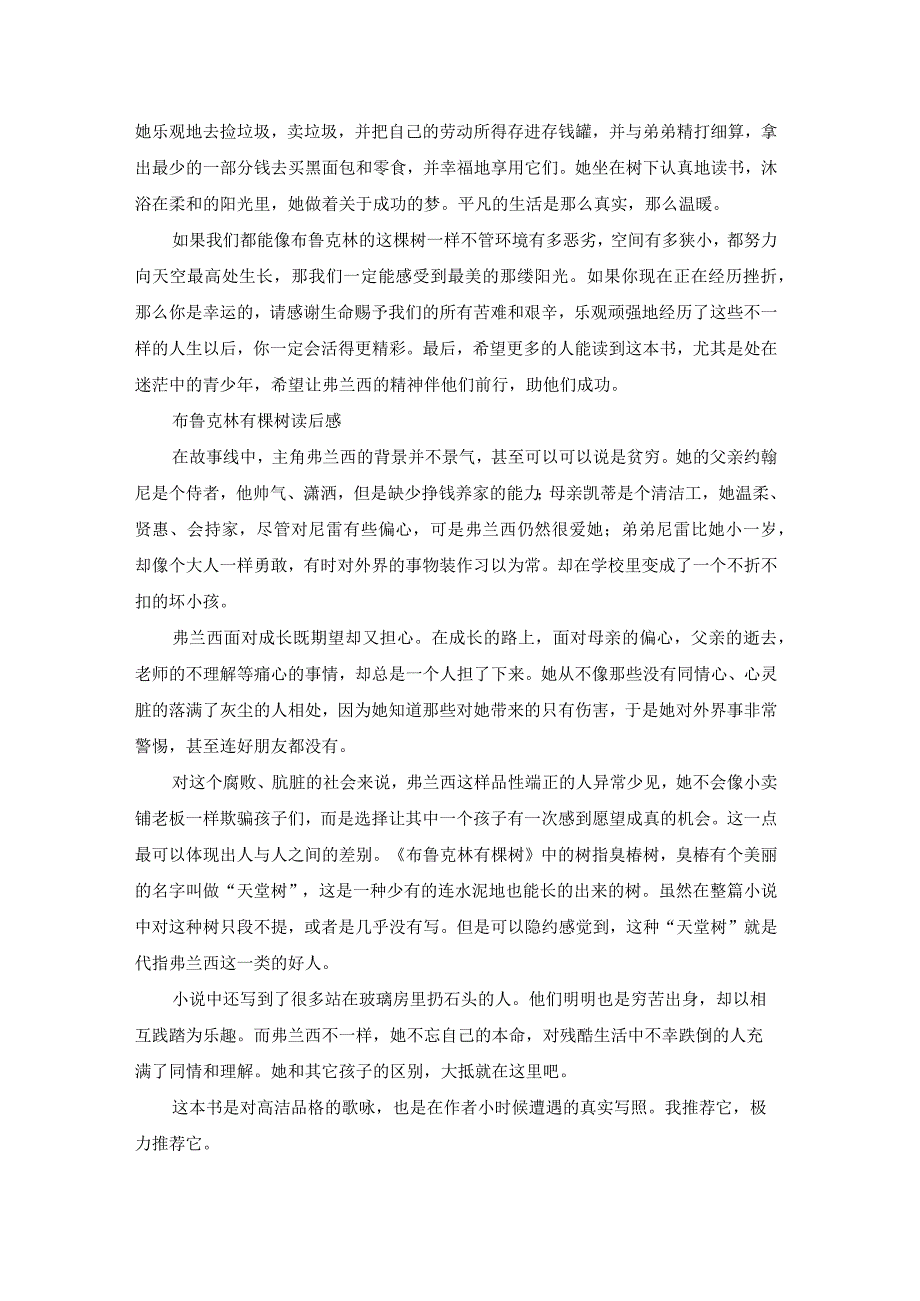 她乐观地去捡垃圾，卖垃圾，并把自己的劳动所得存进存钱罐，并与弟弟精打细算，拿出最少的一部分钱去买黑面包和零食，并幸福地享用它们。她坐在树下认真地读书，沐浴在柔和的阳光里，她做着关于成功的梦。平凡的生活是那么真实，那么温暖。

如果我们都能像布鲁克林的这棵树一样不管环境有多恶劣，空间有多狭小，都努力向天空最高处生长，那我们一定能感受到最美的那缕阳光。如果你现在正在经历挫折，那么你是幸运的，请感谢生命赐予我们的所有苦难和艰辛，乐观顽强地经历了这些不一样的人生以后，你一定会活得更精彩。最后，希望更多的人能读到这本书，尤其是处在迷茫中的青少年，希望让弗兰西的精神伴他们前行，助他们成功。

布鲁克林有棵树读后感

在故事线中，主角弗兰西的背景并不景气，甚至可以可以说是贫穷。她的父亲约翰尼是个侍者，他帅气、潇洒，但是缺少挣钱养家的能力;母亲凯蒂是个清洁工，她温柔、贤惠、会持家，尽管对尼雷有些偏心，可是弗兰西仍然很爱她；弟弟尼雷比她小一岁，却像个大人一样勇敢，有时对外界的事物装作习以为常。却在学校里变成了一个不折不扣的坏小孩。

弗兰西面对成长既期望却又担心。在成长的路上，面对母亲的偏心，父亲的逝去，老师的不理解等痛心的事情，却总是一个人担了下来。她从不像那些没有同情心、心灵脏的落满了灰尘的人相处，因为她知道那些对她带来的只有伤害，于是她对外界事非常警惕，甚至连好朋友都没有。

对这个腐败、肮脏的社会来说，弗兰西这样品性端正的人异常少见，她不会像小卖铺老板一样欺骗孩子们，而是选择让其中一个孩子有一次感到愿望成真的机会。这一点最可以体现出人与人之间的差别。《布鲁克林有棵树》中的树指臭椿树，臭椿有个美丽的名字叫做“天堂树”，这是一种少有的连水泥地也能长的出来的树。虽然在整篇小说中对这种树只段不提，或者是几乎没有写。但是可以隐约感觉到，这种“天堂树”就是代指弗兰西这一类的好人。

小说中还写到了很多站在玻璃房里扔石头的人。他们明明也是穷苦出身，却以相互践踏为乐趣。而弗兰西不一样，她不忘自己的本命，对残酷生活中不幸跌倒的人充满了同情和理解。她和其它孩子的区别，大抵就在这里吧。

这本书是对高洁品格的歌咏，也是在作者小时候遭遇的真实写照。我推荐它，极力推荐它。